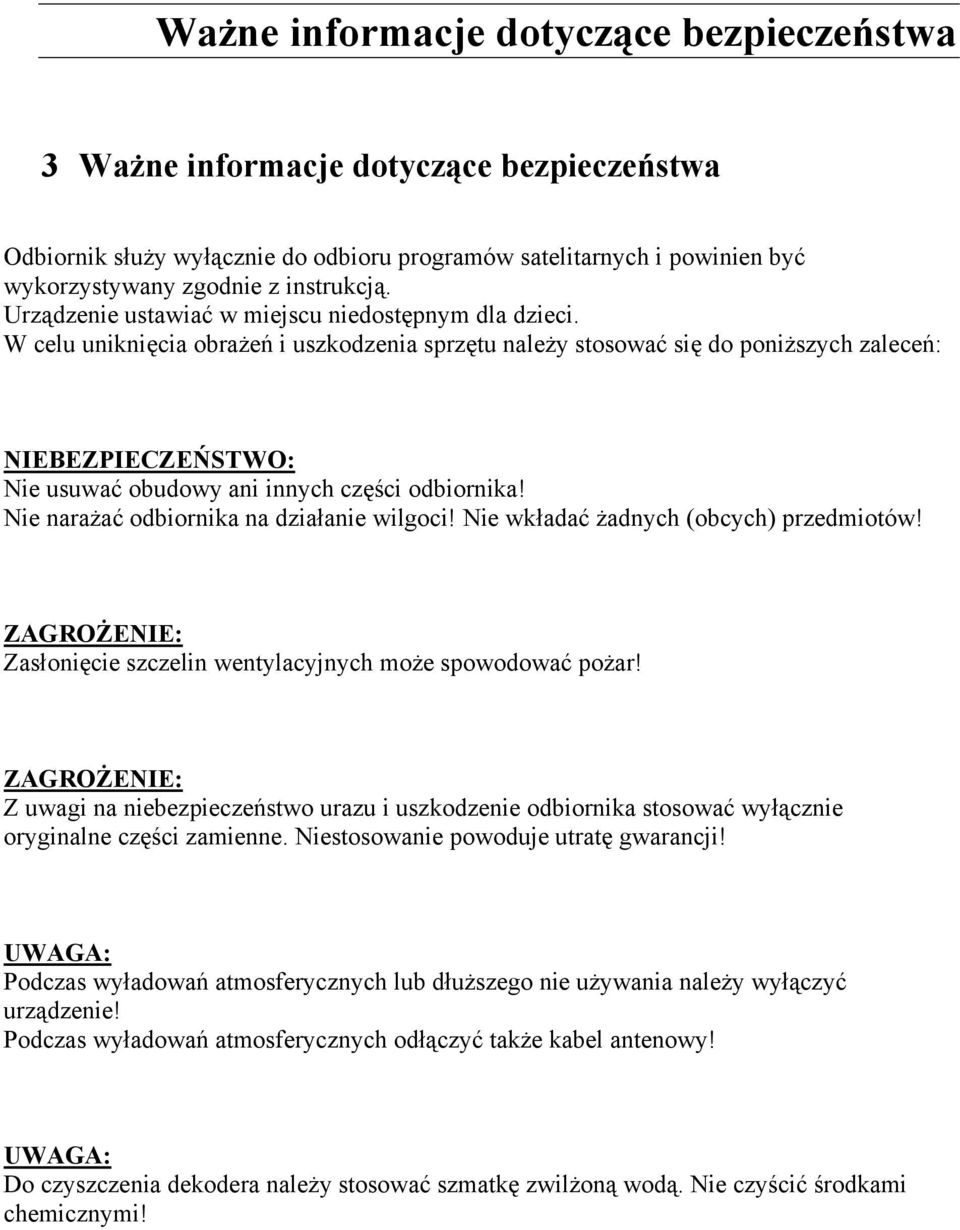 Ważne informacje dotyczące bezpieczeństwa

3 Ważne informacje dotyczące bezpieczeństwa

Odbiornik służy wyłącznie do odbioru programów satelitarnych i powinien być wykorzystywany zgodnie z instrukcją.
Urządzenie ustawiać w miejscu niedostępnym dla dzieci.
W celu uniknięcia obrażeń i uszkodzenia sprzętu należy stosować się do poniższych zaleceń:

NIEBEZPIECZEŃSTWO:
Nie usuwać obudowy ani innych części odbiornika!
Nie narażać odbiornika na działanie wilgoci! Nie wkładać żadnych (obcych) przedmiotów!

ZAGROŻENIE:
Zasłonięcie szczelin wentylacyjnych może spowodować pożar!

ZAGROŻENIE:
Z uwagi na niebezpieczeństwo urazu i uszkodzenie odbiornika stosować wyłącznie oryginalne części zamienne. Niestosowanie powoduje utratę gwarancji!

UWAGA:
Podczas wyładowań atmosferycznych lub dłuższego nie używania należy wyłączyć urządzenie!
Podczas wyładowań atmosferycznych odłączyć także kabel antenowy!

UWAGA:
Do czyszczenia dekodera należy stosować szmatkę zwilżoną wodą. Nie czyścić środkami chemicznymi!